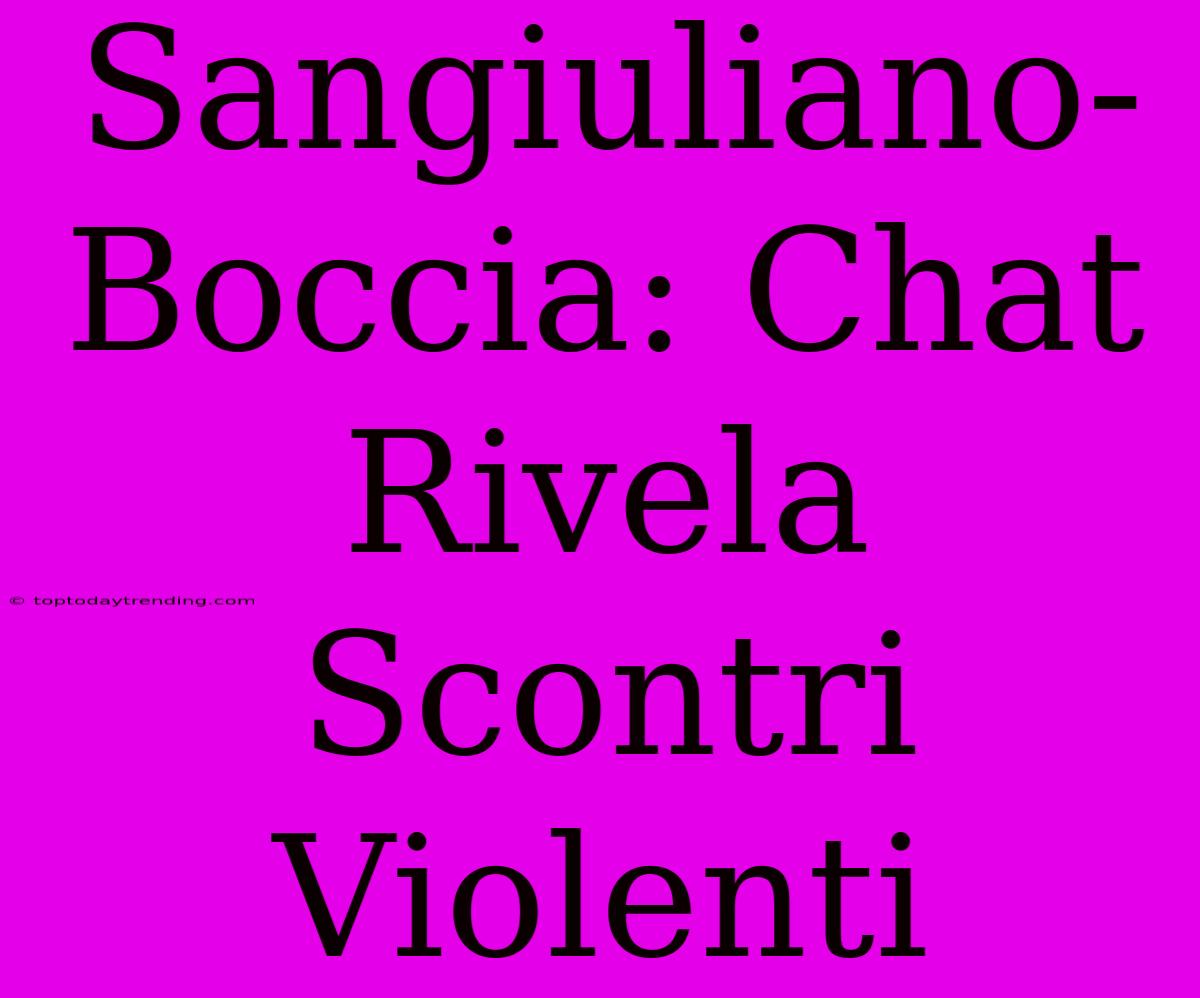 Sangiuliano-Boccia: Chat Rivela Scontri Violenti

© toptodaytrending.com